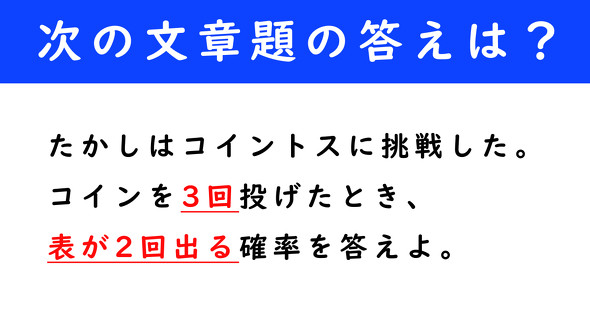 次の文章題の答えは？

たかしはコイントスに挑戦した。
コインを３回投げたとき、
表が２回出る確率を答えよ。